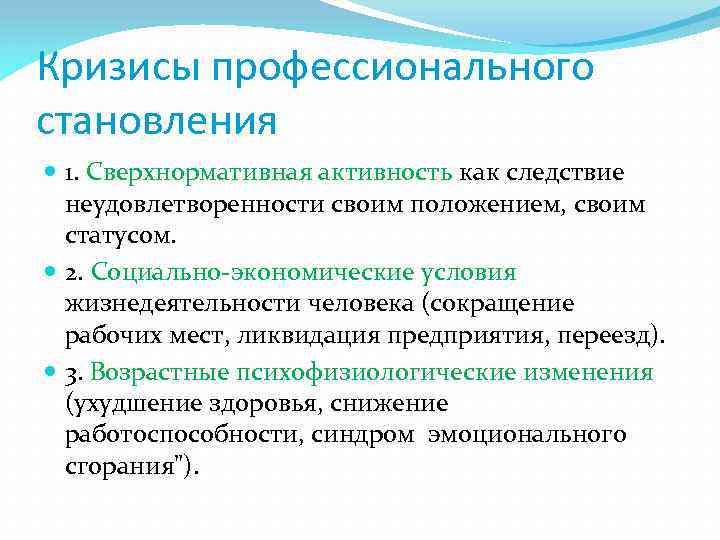 Кризисы профессионального становления

1. Сверхнормативная активность как следствие неудовлетворенности своим положением, своим статусом.

2. Социально-экономические условия жизнедеятельности человека (сокращение рабочих мест, ликвидация предприятия, переезд).

3. Возрастные психофизиологические изменения (ухудшение здоровья, снижение работоспособности, синдром эмоционального сгорания").